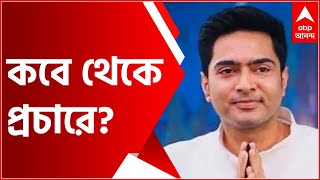 কবে থেকে প্রচারে?

abp
আনন্দ